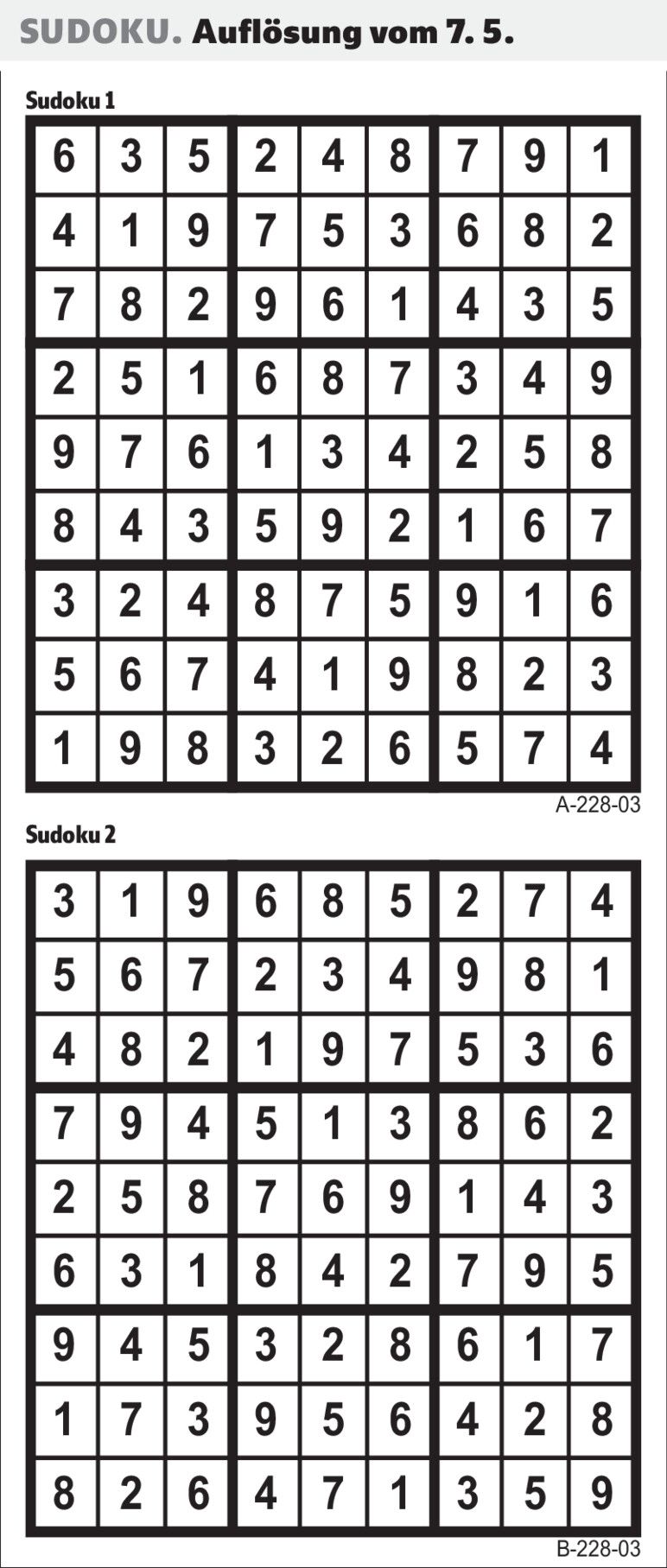 SUDOKU. Auflösung vom 7. 5.

Sudoku 1

| 6 | 3 | 5 | 2 | 4 | 8 | 7 | 9 | 1 |
|---|---|---|---|---|---|---|---|---|
| 4 | 1 | 9 | 7 | 5 | 3 | 6 | 8 | 2 |
| 7 | 8 | 2 | 9 | 6 | 1 | 4 | 3 | 5 |
| 2 | 5 | 1 | 6 | 8 | 7 | 3 | 4 | 9 |
| 9 | 7 | 6 | 1 | 3 | 4 | 2 | 5 | 8 |
| 8 | 4 | 3 | 5 | 9 | 2 | 1 | 6 | 7 |
| 3 | 2 | 4 | 8 | 7 | 5 | 9 | 1 | 6 |
| 5 | 6 | 7 | 4 | 1 | 9 | 8 | 2 | 3 |
| 1 | 9 | 8 | 3 | 2 | 6 | 5 | 7 | 4 |

A-228-03

Sudoku 2

| 3 | 1 | 9 | 6 | 8 | 5 | 2 | 7 | 4 |
|---|---|---|---|---|---|---|---|---|
| 5 | 6 | 7 | 2 | 3 | 4 | 9 | 8 | 1 |
| 4 | 8 | 2 | 1 | 9 | 7 | 5 | 3 | 6 |
| 7 | 9 | 4 | 5 | 1 | 3 | 8 | 6 | 2 |
| 2 | 5 | 8 | 7 | 6 | 9 | 1 | 4 | 3 |
| 6 | 3 | 1 | 8 | 4 | 2 | 7 | 9 | 5 |
| 9 | 4 | 5 | 3 | 2 | 8 | 6 | 1 | 7 |
| 1 | 7 | 3 | 9 | 5 | 6 | 4 | 2 | 8 |
| 8 | 2 | 6 | 4 | 7 | 1 | 3 | 5 | 9 |

B-228-03